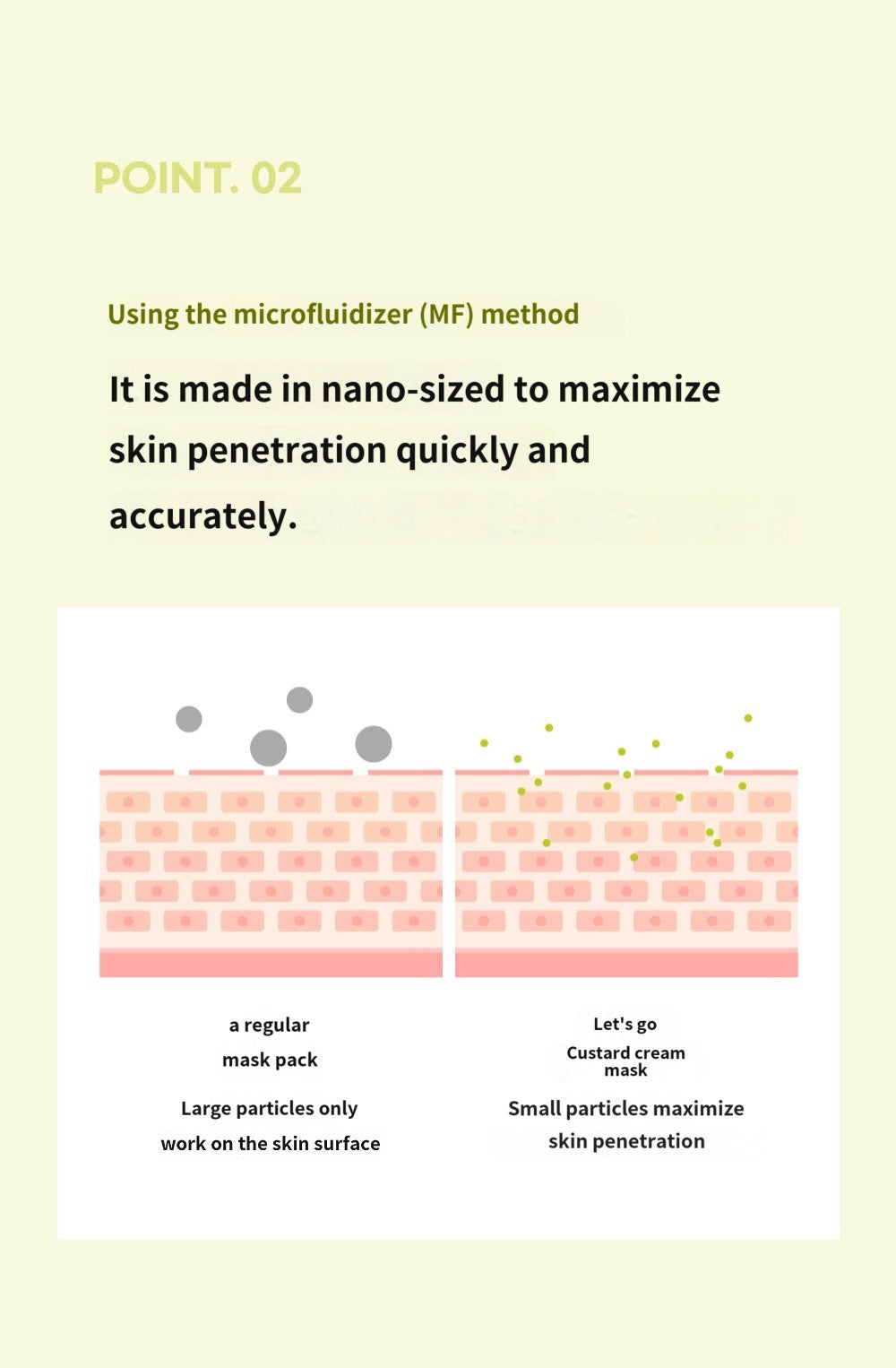 POINT. 02

Using the microfluidizer (MF) method

It is made in nano-sized to maximize skin penetration quickly and accurately.

a regular mask pack

Large particles only work on the skin surface

Let's go Custard cream mask

Small particles maximize skin penetration